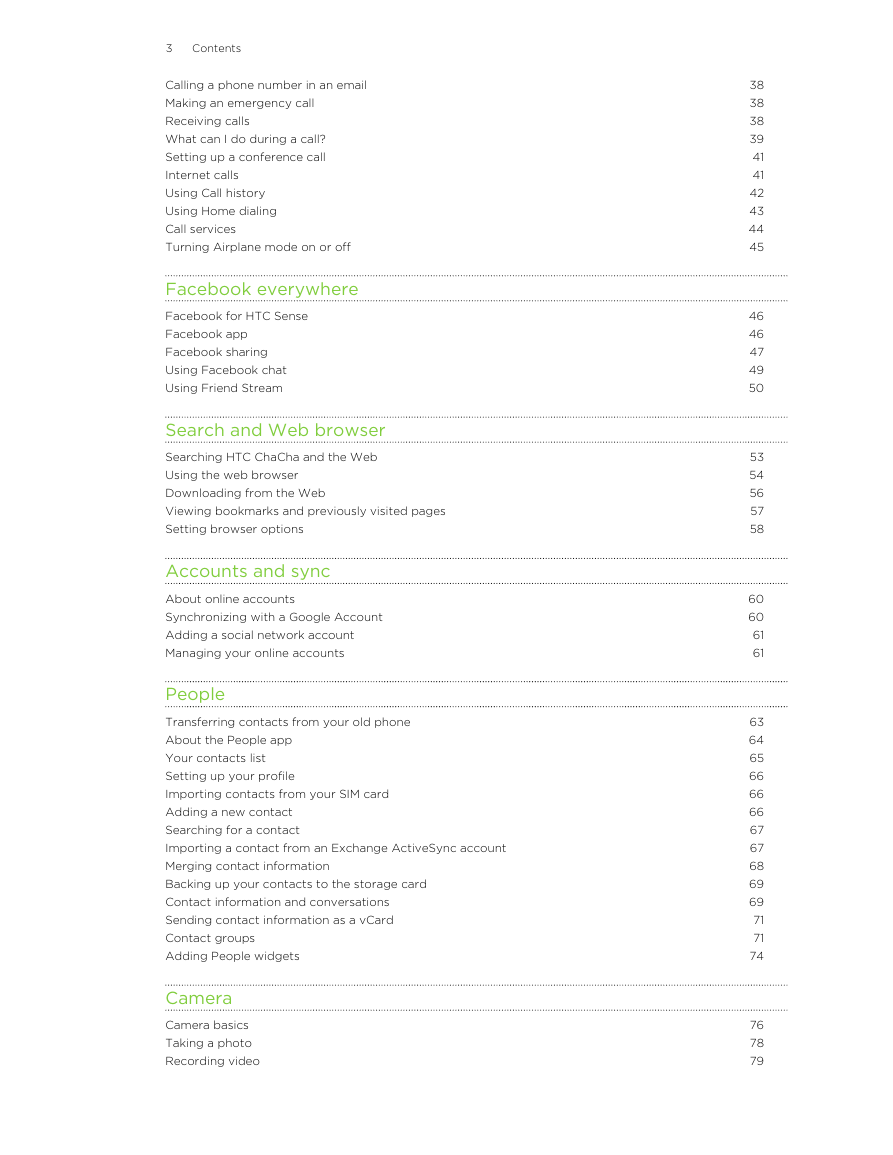 3 Contents

Calling a phone number in an email 38
Making an emergency call 38
Receiving calls 38
What can I do during a call? 39
Setting up a conference call 41
Internet calls 41
Using Call history 42
Using Home dialing 43
Call services 44
Turning Airplane mode on or off 45

Facebook everywhere

Facebook for HTC Sense 46
Facebook app 46
Facebook sharing 47
Using Facebook chat 49
Using Friend Stream 50

Search and Web browser

Searching HTC ChaCha and the Web 53
Using the web browser 54
Downloading from the Web 56
Viewing bookmarks and previously visited pages 57
Setting browser options 58

Accounts and sync

About online accounts 60
Synchronizing with a Google Account 60
Adding a social network account 61
Managing your online accounts 61

People

Transferring contacts from your old phone 63
About the People app 64
Your contacts list 65
Setting up your profile 66
Importing contacts from your SIM card 66
Adding a new contact 66
Searching for a contact 67
Importing a contact from an Exchange ActiveSync account 67
Merging contact information 68
Backing up your contacts to the storage card 69
Contact information and conversations 69
Sending contact information as a vCard 71
Contact groups 71
Adding People widgets 74

Camera

Camera basics 76
Taking a photo 78
Recording video 79